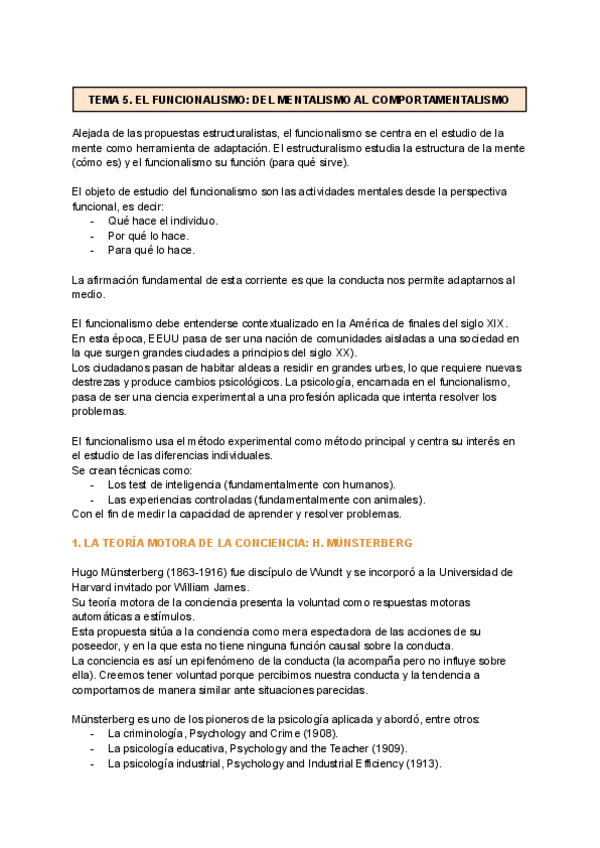 TEMA 5. EL FUNCIONALISMO: DEL MENTALISMO AL COMPORTAMENTALISMO

Alejada de las propuestas estructuralistas, el funcionalismo se centra en el estudio de la mente como herramienta de adaptación. El estructuralismo estudia la estructura de la mente (cómo es) y el funcionalismo su función (para qué sirve).

El objeto de estudio del funcionalismo son las actividades mentales desde la perspectiva funcional, es decir:
- Qué hace el individuo.
- Por qué lo hace.
- Para qué lo hace.

La afirmación fundamental de esta corriente es que la conducta nos permite adaptarnos al medio.

El funcionalismo debe entenderse contextualizado en la América de finales del siglo XIX. En esta época, EEUU pasa de ser una nación de comunidades aisladas a una sociedad en la que surgen grandes ciudades a principios del siglo XX).
Los ciudadanos pasan de habitar aldeas a residir en grandes urbes, lo que requiere nuevas destrezas y produce cambios psicológicos. La psicología, encarnada en el funcionalismo, pasa de ser una ciencia experimental a una profesión aplicada que intenta resolver los problemas.

El funcionalismo usa el método experimental como método principal y centra su interés en el estudio de las diferencias individuales.
Se crean técnicas como:
- Los test de inteligencia (fundamentalmente con humanos).
- Las experiencias controladas (fundamentalmente con animales).
Con el fin de medir la capacidad de aprender y resolver problemas.

1. LA TEORÍA MOTORA DE LA CONCIENCIA: H. MÜNSTERBERG

Hugo Münsterberg (1863-1916) fue discípulo de Wundt y se incorporó a la Universidad de Harvard invitado por William James.
Su teoría motora de la conciencia presenta la voluntad como respuestas motoras automáticas a estímulos.
Esta propuesta sitúa a la conciencia como mera espectadora de las acciones de su poseedor, y en la que esta no tiene ninguna función causal sobre la conducta.
La conciencia es así un epifenómeno de la conducta (la acompaña pero no influye sobre ella). Creemos tener voluntad porque percibimos nuestra conducta y la tendencia a comportarnos de manera similar ante situaciones parecidas.

Münsterberg es uno de los pioneros de la psicología aplicada y abordó, entre otros:
- La criminología, Psychology and Crime (1908).
- La psicología educativa, Psychology and the Teacher (1909).
- La psicología industrial, Psychology and Industrial Efficiency (1913).